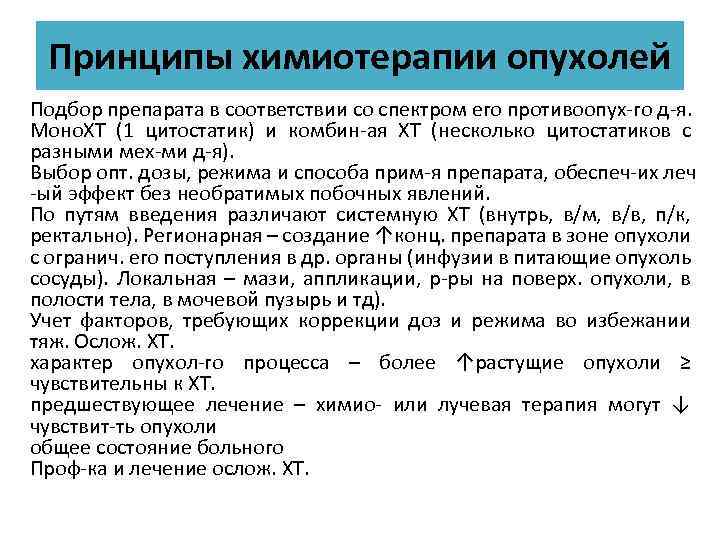 Принципы химиотерапии опухолей

Подбор препарата в соответствии со спектром его противоопух-го д-я.
МоноХТ (1 цитостатик) и комбин-ая ХТ (несколько цитостатиков с разными мех-ми д-я).
Выбор опт. дозы, режима и способа прим-я препарата, обеспеч-их леч -ый эффект без необратимых побочных явлений.
По путям введения различают системную ХТ (внутрь, в/м, в/в, п/к, ректально). Регионарная – создание ↑конц. препарата в зоне опухоли с огранич. его поступления в др. органы (инфузии в питающие опухоль сосуды). Локальная – мази, аппликации, р-ры на поверх. опухоли, в полости тела, в мочевой пузырь и тд).
Учет факторов, требующих коррекции доз и режима во избежании тяж. Ослож. ХТ.
характер опухол-го процесса – более ↑растущие опухоли ≥ чувствительны к ХТ.
предшествующее лечение – химио- или лучевая терапия могут ↓ чувствит-ть опухоли
общее состояние больного
Проф-ка и лечение ослож. ХТ.